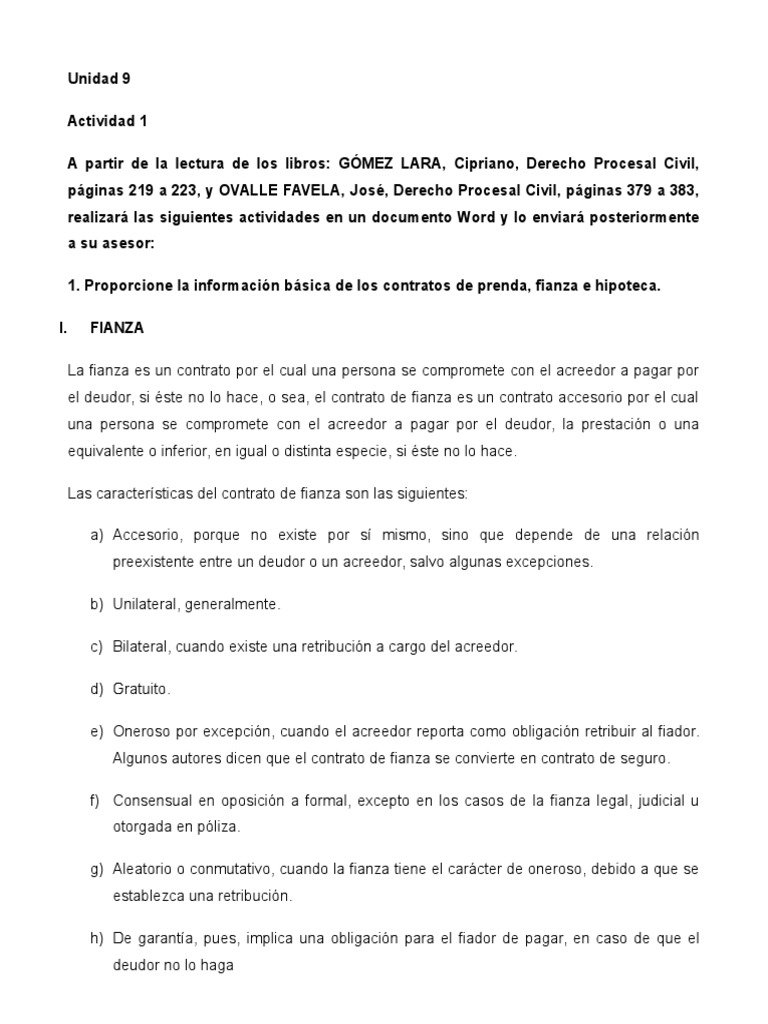 Unidad 9

Actividad 1

A partir de la lectura de los libros: GÓMEZ LARA, Cipriano, Derecho Procesal Civil, páginas 219 a 223, y OVALLE FAVELA, José, Derecho Procesal Civil, páginas 379 a 383, realizará las siguientes actividades en un documento Word y lo enviará posteriormente a su asesor:

1. Proporcione la información básica de los contratos de prenda, fianza e hipoteca.

I. FIANZA

La fianza es un contrato por el cual una persona se compromete con el acreedor a pagar por el deudor, si éste no lo hace, o sea, el contrato de fianza es un contrato accesorio por el cual una persona se compromete con el acreedor a pagar por el deudor, la prestación o una equivalente o inferior, en igual o distinta especie, si éste no lo hace.

Las características del contrato de fianza son las siguientes:

a) Accesorio, porque no existe por sí mismo, sino que depende de una relación preexistente entre un deudor o un acreedor, salvo algunas excepciones.

b) Unilateral, generalmente.

c) Bilateral, cuando existe una retribución a cargo del acreedor.

d) Gratuito.

e) Oneroso por excepción, cuando el acreedor reporta como obligación retribuir al fiador. Algunos autores dicen que el contrato de fianza se convierte en contrato de seguro.

f) Consensual en oposición a formal, excepto en los casos de la fianza legal, judicial u otorgada en póliza.

g) Aleatorio o conmutativo, cuando la fianza tiene el carácter de oneroso, debido a que se establezca una retribución.

h) De garantía, pues, implica una obligación para el fiador de pagar, en caso de que el deudor no lo haga